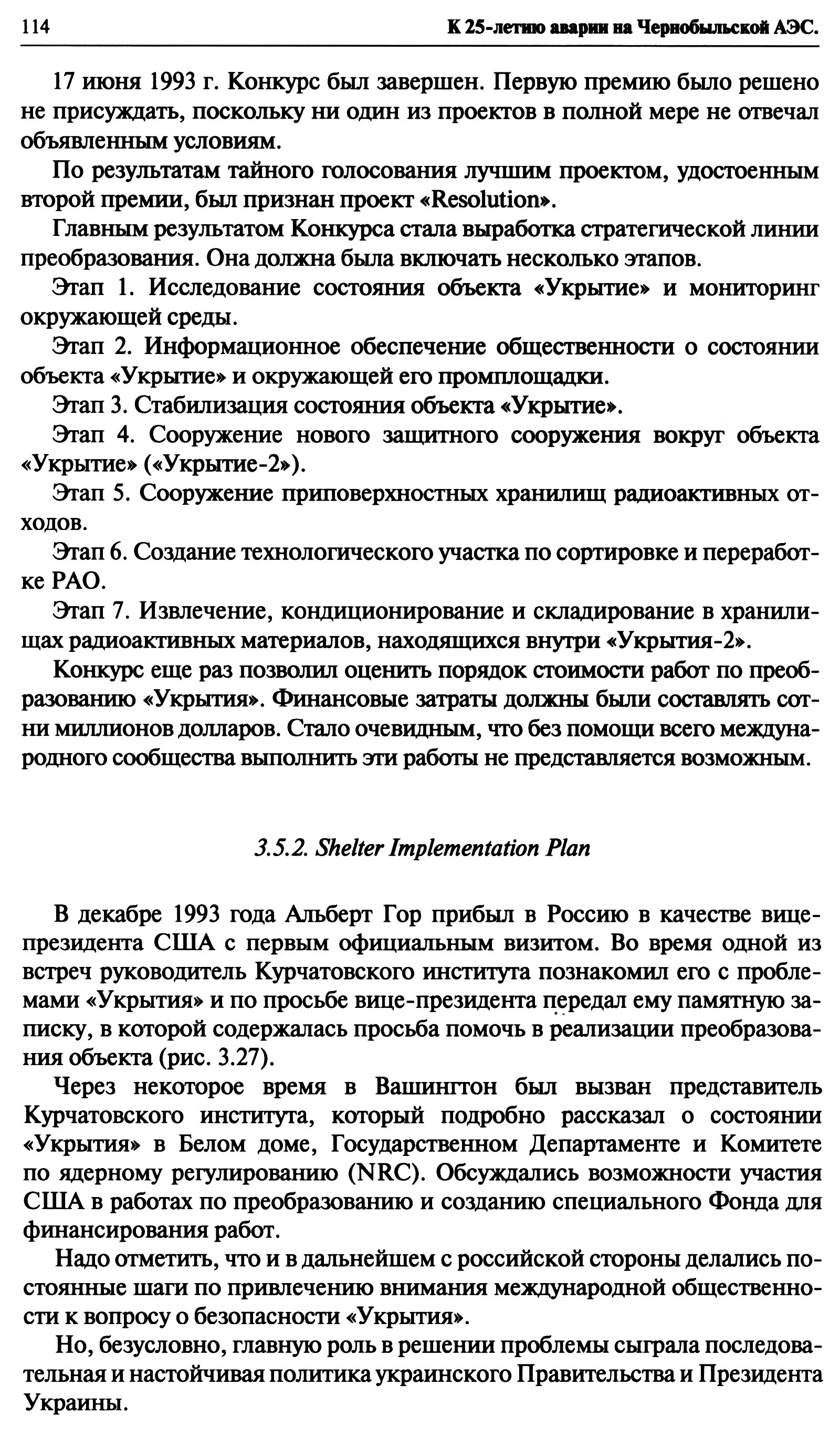 114 К 25-летию аварии на Чернобыльской АЭС.

17 июня 1993 г. Конкурс был завершен. Первую премию было решено не присуждать, поскольку ни один из проектов в полной мере не отвечал объявленным условиям.

По результатам тайного голосования лучшим проектом, удостоенным второй премии, был признан проект «Resolution».

Главным результатом Конкурса стала выработка стратегической линии преобразования. Она должна была включать несколько этапов.

Этап 1. Исследование состояния объекта «Укрытие» и мониторинг окружающей среды.

Этап 2. Информационное обеспечение общественности о состоянии объекта «Укрытие» и окружающей его промплощадки.

Этап 3. Стабилизация состояния объекта «Укрытие».

Этап 4. Сооружение нового защитного сооружения вокруг объекта «Укрытие» («Укрытие-2»).

Этап 5. Сооружение приповерхностных хранилищ радиоактивных отходов.

Этап 6. Создание технологического участка по сортировке и переработке РАО.

Этап 7. Извлечение, кондиционирование и складирование в хранилищах радиоактивных материалов, находящихся внутри «Укрытия-2».

Конкурс еще раз позволил оценить порядок стоимости работ по преобразованию «Укрытия». Финансовые затраты должны были составлять сотни миллионов долларов. Стало очевидным, что без помощи всего международного сообщества выполнить эти работы не представляется возможным.

3.5.2. Shelter Implementation Plan

В декабре 1993 года Альберт Гор прибыл в Россию в качестве вице-президента США с первым официальным визитом. Во время одной из встреч руководитель Курчатовского института познакомил его с проблемами «Укрытия» и по просьбе вице-президента передал ему памятную записку, в которой содержалась просьба помочь в реализации преобразования объекта (рис. 3.27).

Через некоторое время в Вашингтон был вызван представитель Курчатовского института, который подробно рассказал о состоянии «Укрытия» в Белом доме, Государственном Департаменте и Комитете по ядерному регулированию (NRC). Обсуждались возможности участия США в работах по преобразованию и созданию специального Фонда для финансирования работ.

Надо отметить, что и в дальнейшем с российской стороны делались постоянные шаги по привлечению внимания международной общественности к вопросу о безопасности «Укрытия».

Но, безусловно, главную роль в решении проблемы сыграла последовательная и настойчивая политика украинского Правительства и Президента Украины.